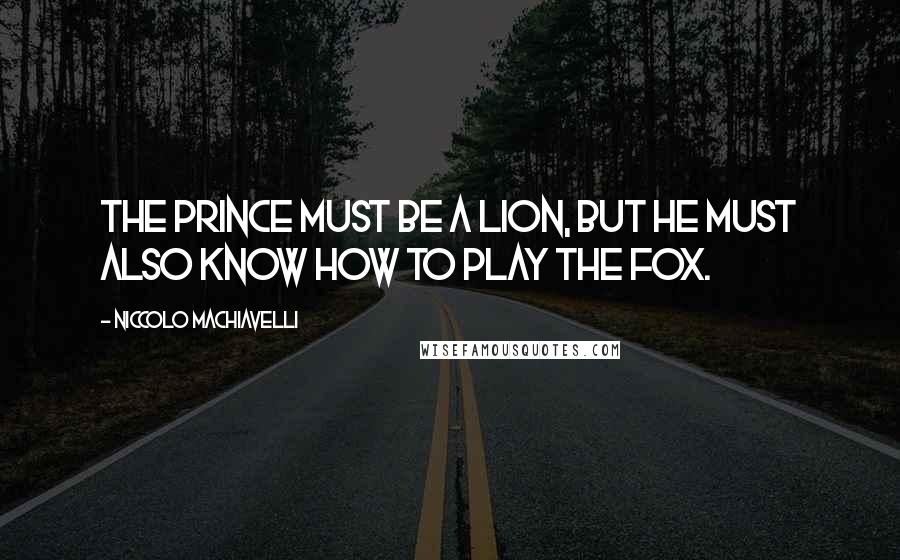 THE PRINCE MUST BE A LION, BUT HE MUST ALSO KNOW HOW TO PLAY THE FOX.

- NICCOLO MACHIAVELLI

WISEFAMOUSQUOTES.COM